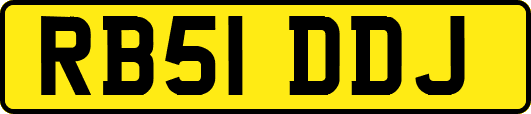 RB51 DDJ